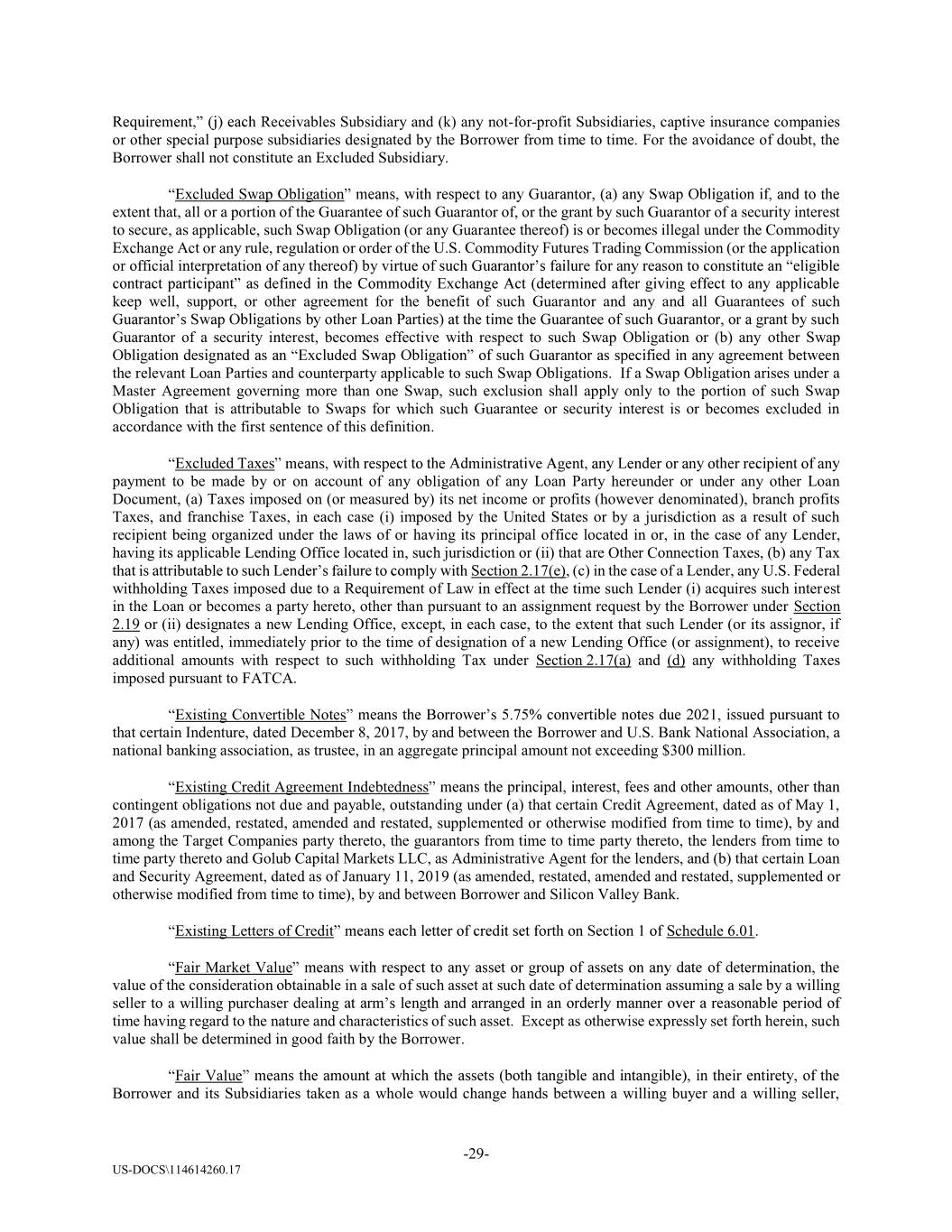 Requirement," (j) each Receivables Subsidiary and (k) any not-for-profit Subsidiaries, captive insurance companies or other special purpose subsidiaries designated by the Borrower from time to time. For the avoidance of doubt, the Borrower shall not constitute an Excluded Subsidiary.

"Excluded Swap Obligation" means, with respect to any Guarantor, (a) any Swap Obligation if, and to the extent that, all or a portion of the Guarantee of such Guarantor of, or the grant by such Guarantor of a security interest to secure, as applicable, such Swap Obligation (or any Guarantee thereof) is or becomes illegal under the Commodity Exchange Act or any rule, regulation or order of the U.S. Commodity Futures Trading Commission (or the application or official interpretation of any thereof) by virtue of such Guarantor's failure for any reason to constitute an "eligible contract participant" as defined in the Commodity Exchange Act (determined after giving effect to any applicable keep well, support, or other agreement for the benefit of such Guarantor and any and all Guarantees of such Guarantor's Swap Obligations by other Loan Parties) at the time the Guarantee of such Guarantor, or a grant by such Guarantor of a security interest, becomes effective with respect to such Swap Obligation or (b) any other Swap Obligation designated as an "Excluded Swap Obligation" of such Guarantor as specified in any agreement between the relevant Loan Parties and counterparty applicable to such Swap Obligations. If a Swap Obligation arises under a Master Agreement governing more than one Swap, such exclusion shall apply only to the portion of such Swap Obligation that is attributable to Swaps for which such Guarantee or security interest is or becomes excluded in accordance with the first sentence of this definition.

"Excluded Taxes" means, with respect to the Administrative Agent, any Lender or any other recipient of any payment to be made by or on account of any obligation of any Loan Party hereunder or under any other Loan Document, (a) Taxes imposed on (or measured by) its net income or profits (however denominated), branch profits Taxes, and franchise Taxes, in each case (i) imposed by the United States or by a jurisdiction as a result of such recipient being organized under the laws of or having its principal office located in or, in the case of any Lender, having its applicable Lending Office located in, such jurisdiction or (ii) that are Other Connection Taxes, (b) any Tax that is attributable to such Lender's failure to comply with Section 2.17(e), (c) in the case of a Lender, any U.S. Federal withholding Taxes imposed due to a Requirement of Law in effect at the time such Lender (i) acquires such interest in the Loan or becomes a party hereto, other than pursuant to an assignment request by the Borrower under Section 2.19 or (ii) designates a new Lending Office, except, in each case, to the extent that such Lender (or its assignor, if any) was entitled, immediately prior to the time of designation of a new Lending Office (or assignment), to receive additional amounts with respect to such withholding Tax under Section 2.17(a) and (d) any withholding Taxes imposed pursuant to FATCA.

"Existing Convertible Notes" means the Borrower's 5.75% convertible notes due 2021, issued pursuant to that certain Indenture, dated December 8, 2017, by and between the Borrower and U.S. Bank National Association, a national banking association, as trustee, in an aggregate principal amount not exceeding $300 million.

"Existing Credit Agreement Indebtedness" means the principal, interest, fees and other amounts, other than contingent obligations not due and payable, outstanding under (a) that certain Credit Agreement, dated as of May 1, 2017 (as amended, restated, amended and restated, supplemented or otherwise modified from time to time), by and among the Target Companies party thereto, the guarantors from time to time party thereto, the lenders from time to time party thereto and Golub Capital Markets LLC, as Administrative Agent for the lenders, and (b) that certain Loan and Security Agreement, dated as of January 11, 2019 (as amended, restated, amended and restated, supplemented or otherwise modified from time to time), by and between Borrower and Silicon Valley Bank.

"Existing Letters of Credit" means each letter of credit set forth on Section 1 of Schedule 6.01.

"Fair Market Value" means with respect to any asset or group of assets on any date of determination, the value of the consideration obtainable in a sale of such asset at such date of determination assuming a sale by a willing seller to a willing purchaser dealing at arm's length and arranged in an orderly manner over a reasonable period of time having regard to the nature and characteristics of such asset. Except as otherwise expressly set forth herein, such value shall be determined in good faith by the Borrower.

"Fair Value" means the amount at which the assets (both tangible and intangible), in their entirety, of the Borrower and its Subsidiaries taken as a whole would change hands between a willing buyer and a willing seller,

-29-

US-DOCS\114614260.17